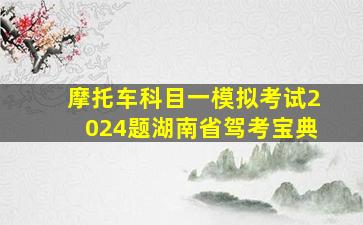 摩托车科目一模拟考试2024题湖南省驾考宝典